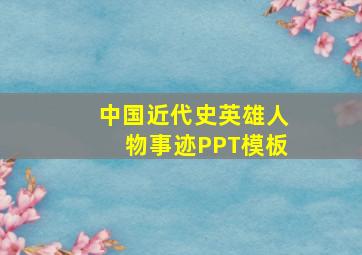 中国近代史英雄人物事迹PPT模板